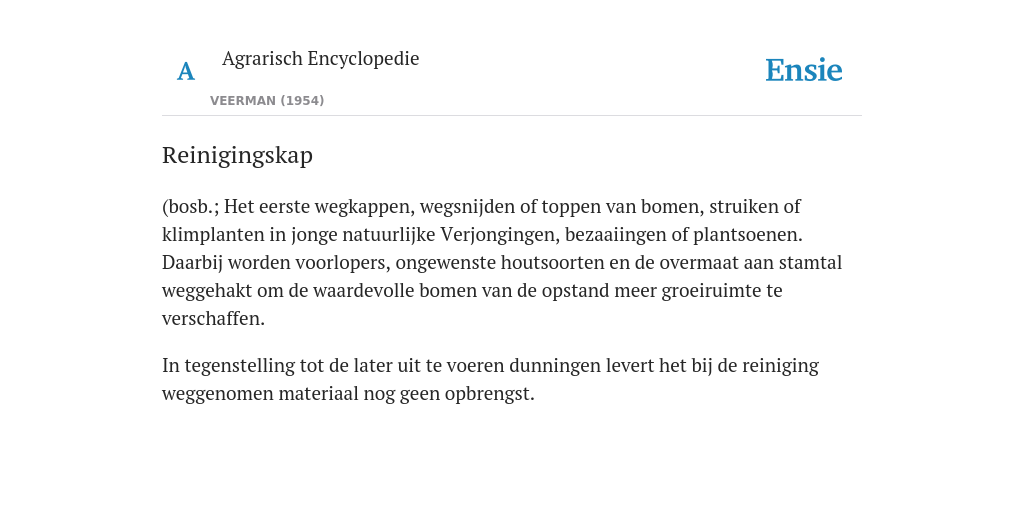 A

Agrarisch Encyclopedie

VEERMAN (1954)

Ensie

Reinigingskap

(bosb.; Het eerste wegkappen, wegsnijden of toppen van bomen, struiken of klimplanten in jonge natuurlijke Verjongingen, bezaaiingen of plantsoenen. Daarbij worden voorlopers, ongewenste houtsoorten en de overmaat aan stamtal weggehakt om de waardevolle bomen van de opstand meer groeiruimte te verschaffen.

In tegenstelling tot de later uit te voeren dunningen levert het bij de reiniging weggenomen materiaal nog geen opbrengst.